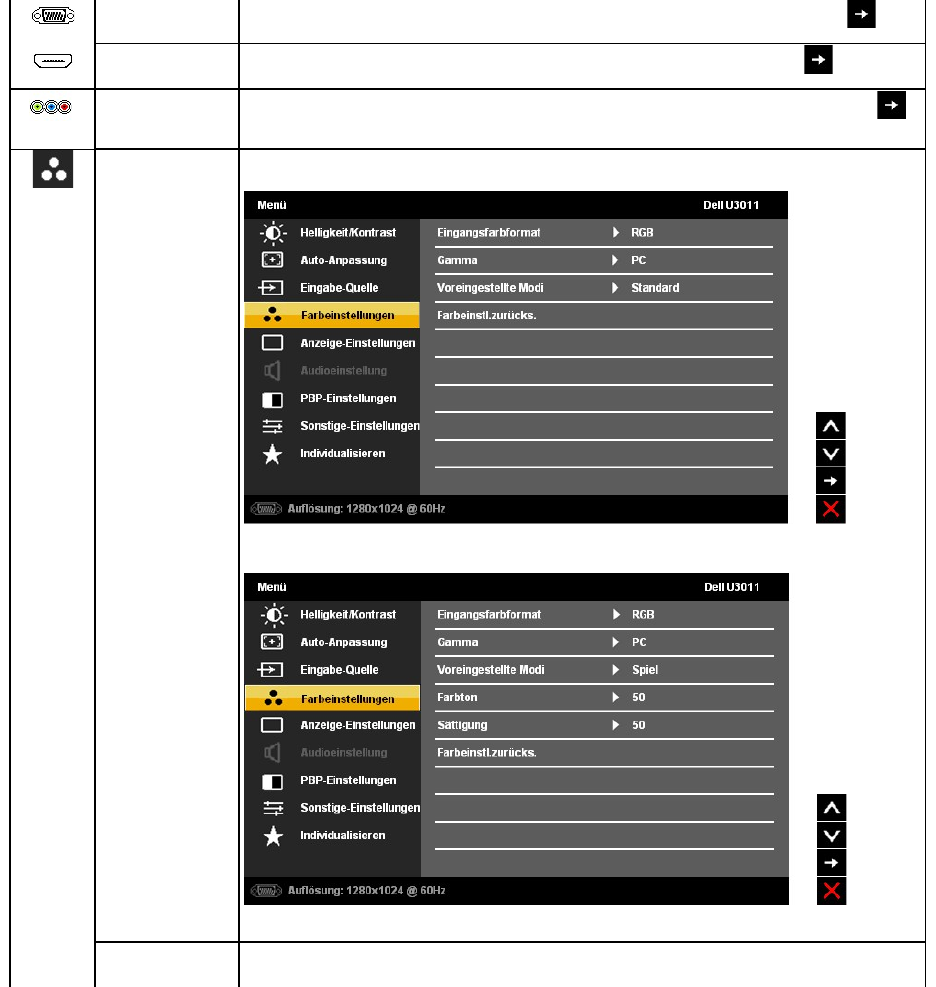 Menü

Dell U3011

Helligkeit/Kontrast
Auto-Anpassung
Eingabe-Quelle
Farbeinstellungen
Anzeige-Einstellungen
Audioeinstellung
PBP-Einstellungen
Sonstige-Einstellungen
Individualisieren

Eingangsfarbformat ▶ RGB
Gamma ▶ PC
Voreingestellte Modi ▶ Standard
Farbeinstl.zurücks.

Auflösung: 1280x1024 @ 60Hz

Menü

Dell U3011

Helligkeit/Kontrast
Auto-Anpassung
Eingabe-Quelle
Farbeinstellungen
Anzeige-Einstellungen
Audioeinstellung
PBP-Einstellungen
Sonstige-Einstellungen
Individualisieren

Eingangsfarbformat ▶ RGB
Gamma ▶ PC
Voreingestellte Modi ▶ Spiel
Farbton ▶ 50
Sättigung ▶ 50
Farbeinstl.zurücks.

Auflösung: 1280x1024 @ 60Hz